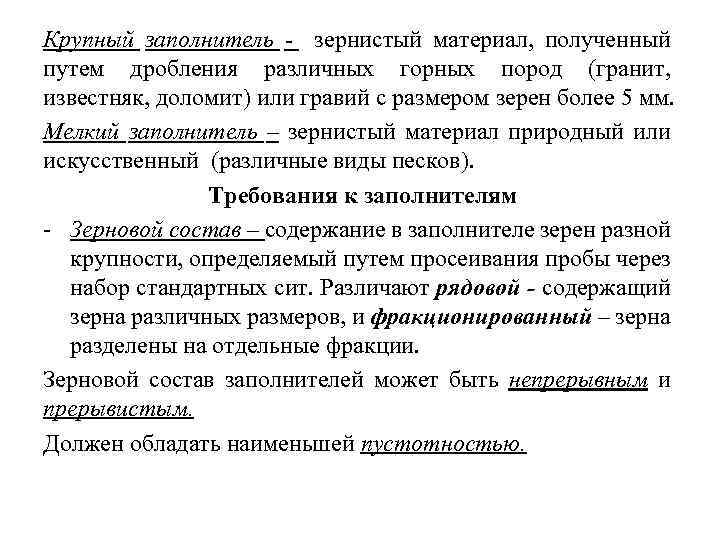 Крупный заполнитель - зернистый материал, полученный путем дробления различных горных пород (гранит, известняк, доломит) или гравий с размером зерен более 5 мм.

Мелкий заполнитель – зернистый материал природный или искусственный (различные виды песков).

Требования к заполнителям

- Зерновой состав – содержание в заполнителе зерен разной крупности, определяемый путем просеивания пробы через набор стандартных сит. Различают рядовой - содержащий зерна различных размеров, и фракционированный – зерна разделены на отдельные фракции.

Зерновой состав заполнителей может быть непрерывным и прерывистым.

Должен обладать наименьшей пустотностью.